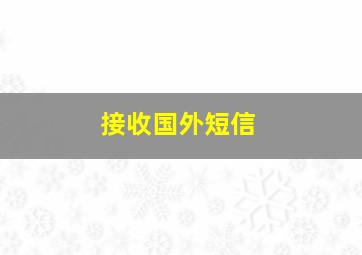 接收国外短信